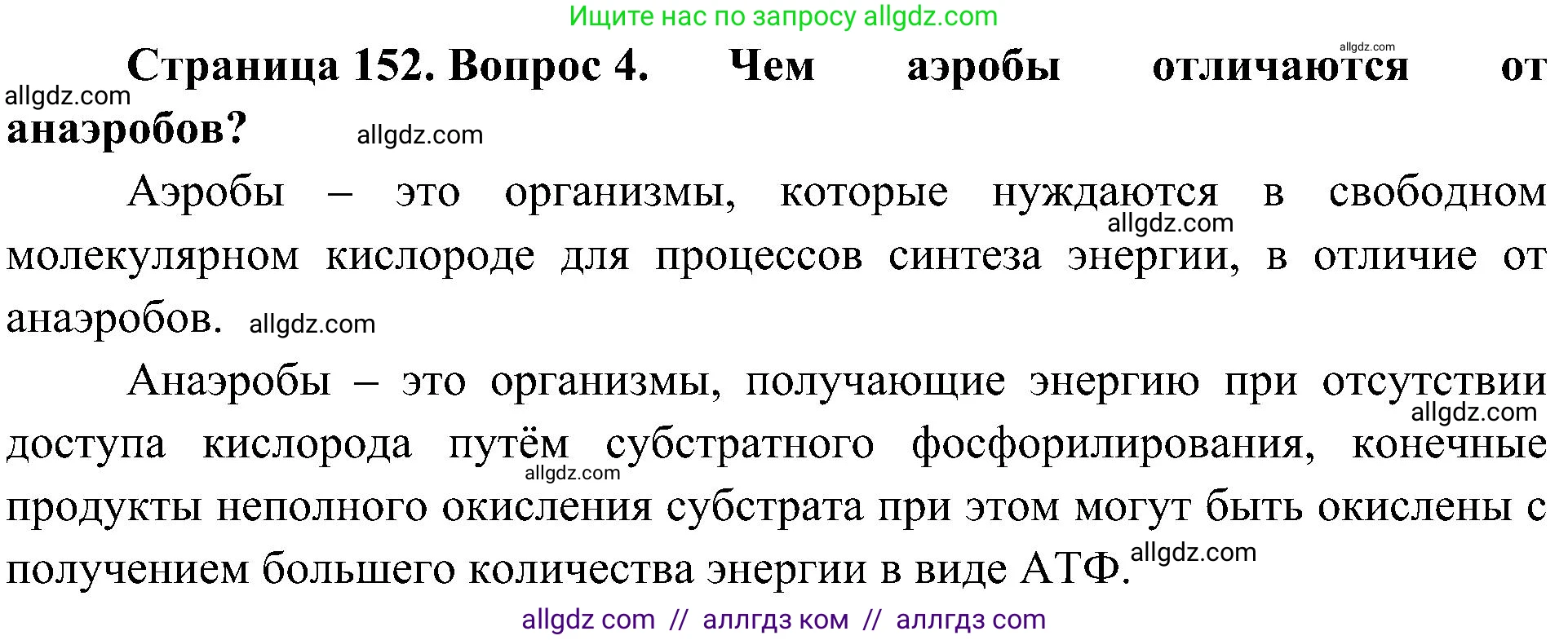 Ищите нас по запросу allgdz.com

allgdz.com

Страница 152. Вопрос 4. Чем аэробы отличаются от анаэробов?

allgdz.com

allgdz.com

Аэробы – это организмы, которые нуждаются в свободном молекулярном кислороде для процессов синтеза энергии, в отличие от анаэробов.

allgdz.com

allgdz.com

Анаэробы – это организмы, получающие энергию при отсутствии доступа кислорода путём субстратного фосфорилирования, конечные продукты неполного окисления субстрата при этом могут быть окислены с получением большего количества энергии в виде АТФ.

allgdz.com

allgdz.com

allgdz.com

allgdz com // аллгдз ком // аллгдз com